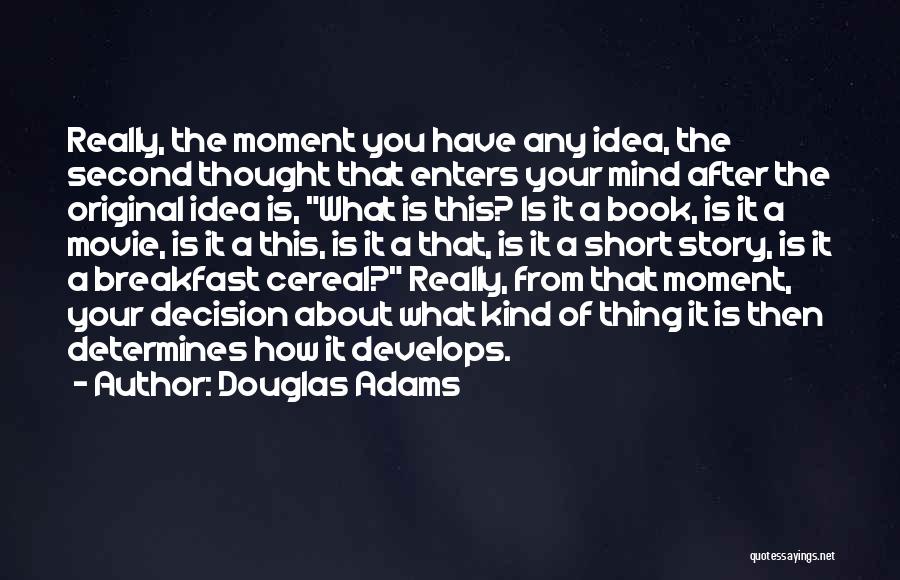 Really, the moment you have any idea, the second thought that enters your mind after the original idea is, "What is this? Is it a book, is it a movie, is it a this, is it a that, is it a short story, is it a breakfast cereal?" Really, from that moment, your decision about what kind of thing it is then determines how it develops.
- Author: Douglas Adams

quotessayings.net